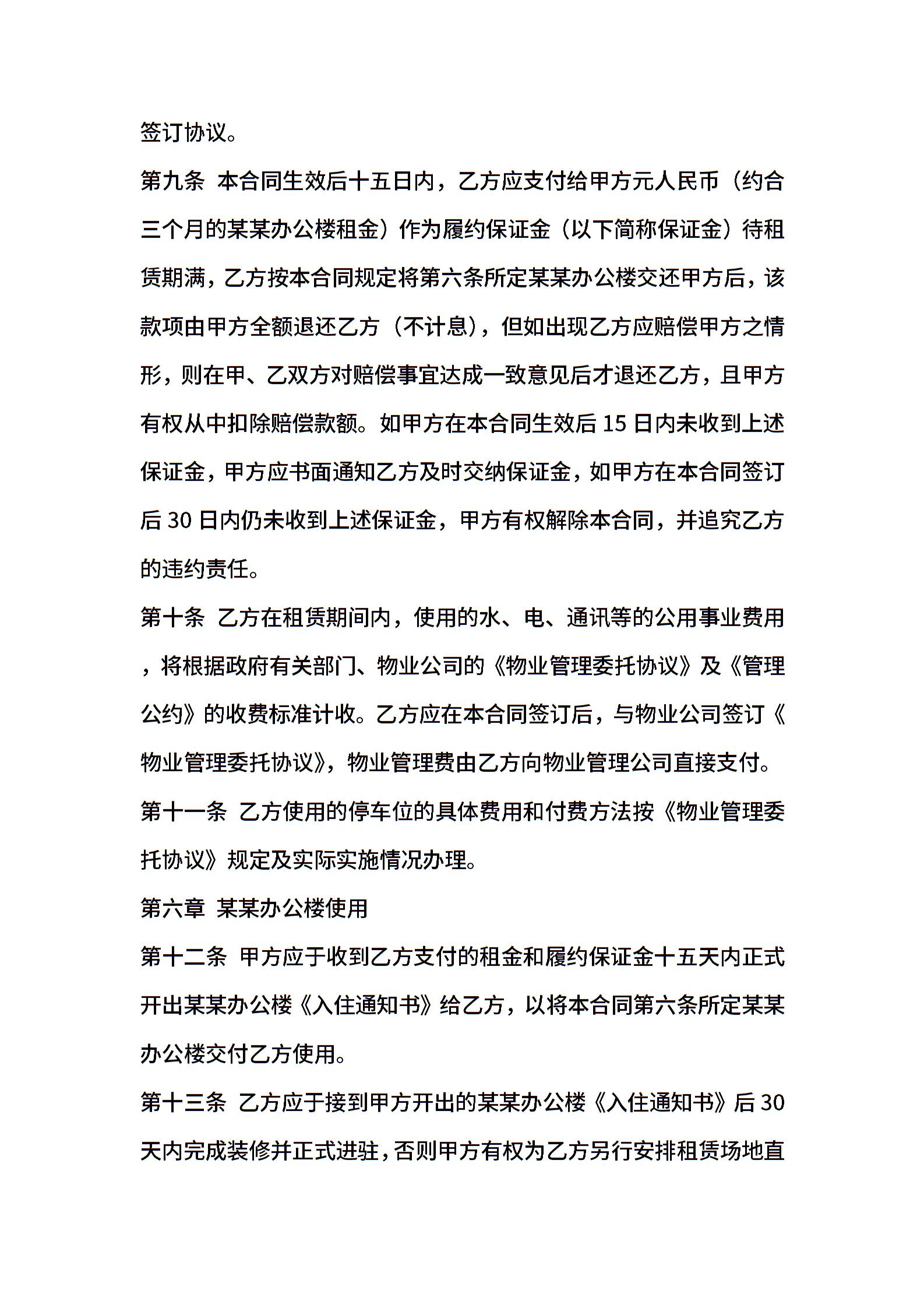 签订协议。

第九条 本合同生效后十五日内，乙方应支付给甲方元人民币（约合三个月的某某办公楼租金）作为履约保证金（以下简称保证金）待租赁期满，乙方按本合同规定将第六条所定某某办公楼交还甲方后，该款项由甲方全额退还乙方（不计息），但如出现乙方应赔偿甲方之情形，则在甲、乙双方对赔偿事宜达成一致意见后才退还乙方，且甲方有权从中扣除赔偿款额。如甲方在本合同生效后 15 日内未收到上述保证金，甲方应书面通知乙方及时交纳保证金，如甲方在本合同签订后 30 日内仍未收到上述保证金，甲方有权解除本合同，并追究乙方的违约责任。

第十条 乙方在租赁期间内，使用的水、电、通讯等的公用事业费用，将根据政府有关部门、物业公司的《物业管理委托协议》及《管理公约》的收费标准计收。乙方应在本合同签订后，与物业公司签订《物业管理委托协议》，物业管理费由乙方向物业管理公司直接支付。

第十一条 乙方使用的停车位的具体费用和付费方法按《物业管理委托协议》规定及实际实施情况办理。

第六章 某某办公楼使用

第十二条 甲方应于收到乙方支付的租金和履约保证金十五天内正式开出某某办公楼《入住通知书》给乙方，以将本合同第六条所定某某办公楼交付乙方使用。

第十三条 乙方应于接到甲方开出的某某办公楼《入住通知书》后 30 天内完成装修并正式进驻，否则甲方有权为乙方另行安排租赁场地直